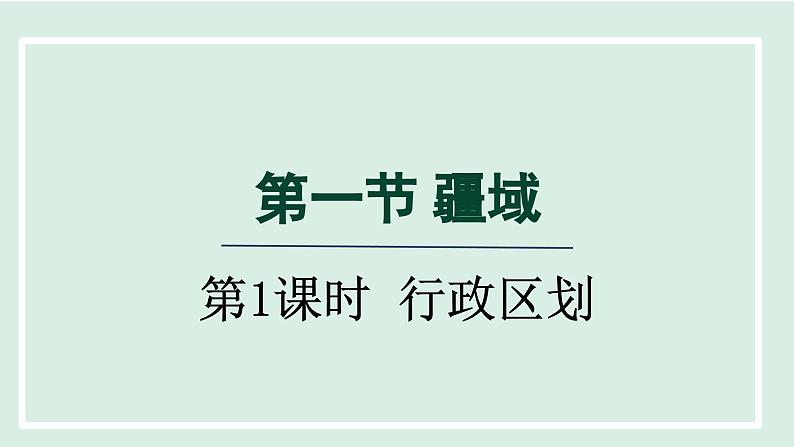 第一节 疆域

第1课时 行政区划